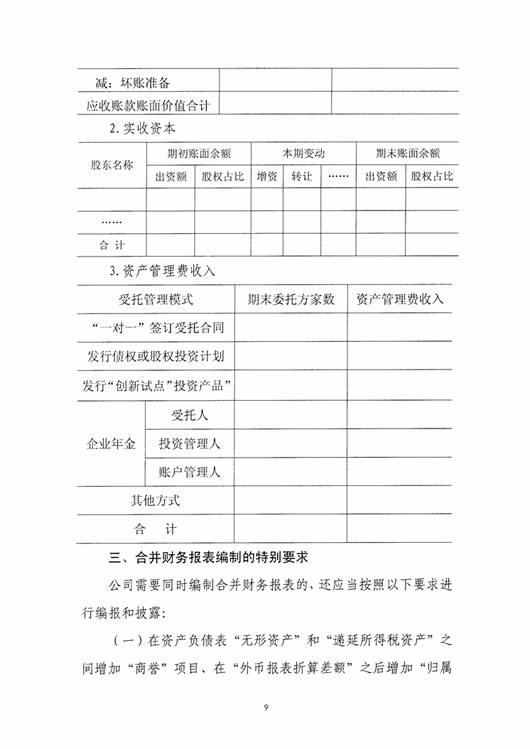 | 减：坏账准备 | | |
|---|---|---|
| 应收账款账面价值合计 | | |

2. 实收资本

| 股东名称 | 期初账面余额 | | 本期变动 | | | 期末账面余额 | |
|---|---|---|---|---|---|---|---|
| | 出资额 | 股权占比 | 增资 | 转让 | …… | 出资额 | 股权占比 |
| | | | | | | | |
| …… | | | | | | | |
| 合 计 | | | | | | | |

3. 资产管理费收入

| 受托管理模式 | | 期末委托方家数 | 资产管理费收入 |
|---|---|---|---|
| "一对一"签订受托合同 | | | |
| 发行债权或股权投资计划 | | | |
| 发行"创新试点"投资产品" | | | |
| 企业年金 | 受托人 | | |
| | 投资管理人 | | |
| | 账户管理人 | | |
| 其他方式 | | | |
| 合 计 | | | |

三、合并财务报表编制的特别要求

公司需要同时编制合并财务报表的，还应当按照以下要求进行编报和披露：

（一）在资产负债表"无形资产"和"递延所得税资产"之间增加"商誉"项目、在"外币报表折算差额"之后增加"归属

9